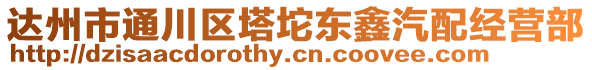 达州市通川区塔坨东鑫汽配经营部
http://dzisaacdorothy.cn.coovee.com